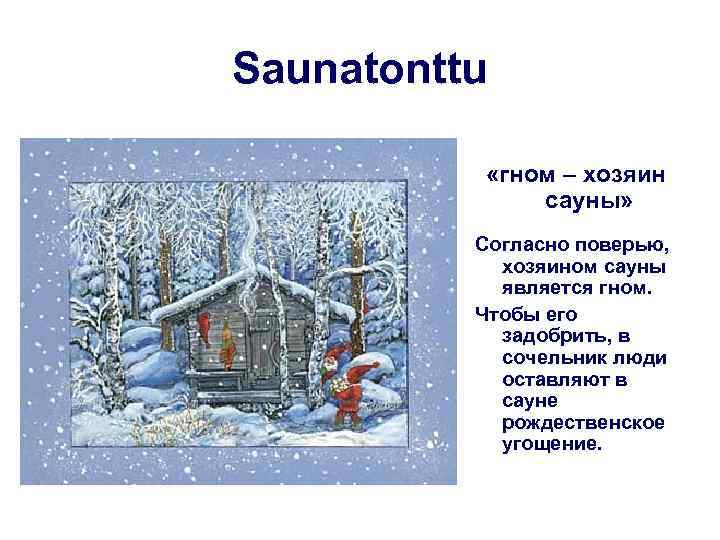 Saunatonttu

«гном – хозяин сауны»

Согласно поверью, хозяином сауны является гном.

Чтобы его задобрить, в сочельник люди оставляют в сауне рождественское угощение.